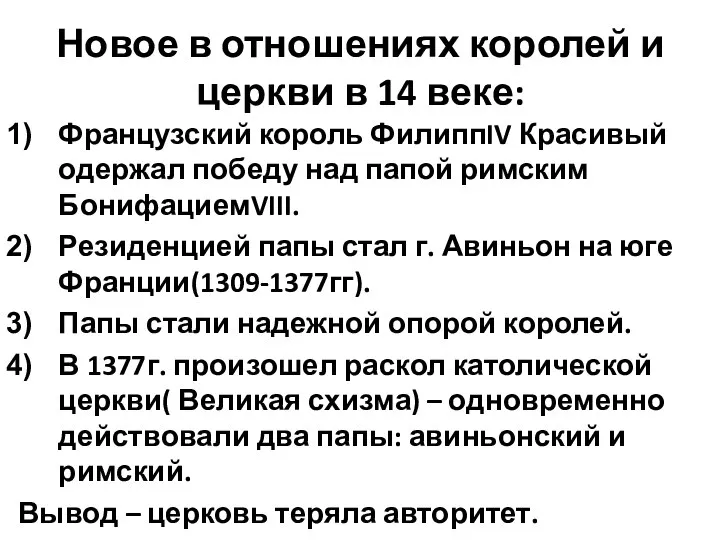 Новое в отношениях королей и церкви в 14 веке:

1) Французский король ФилиппIV Красивый одержал победу над папой римским БонифациемVIII.
2) Резиденцией папы стал г. Авиньон на юге Франции(1309-1377гг).
3) Папы стали надежной опорой королей.
4) В 1377г. произошел раскол католической церкви( Великая схизма) – одновременно действовали два папы: авиньонский и римский.

Вывод – церковь теряла авторитет.